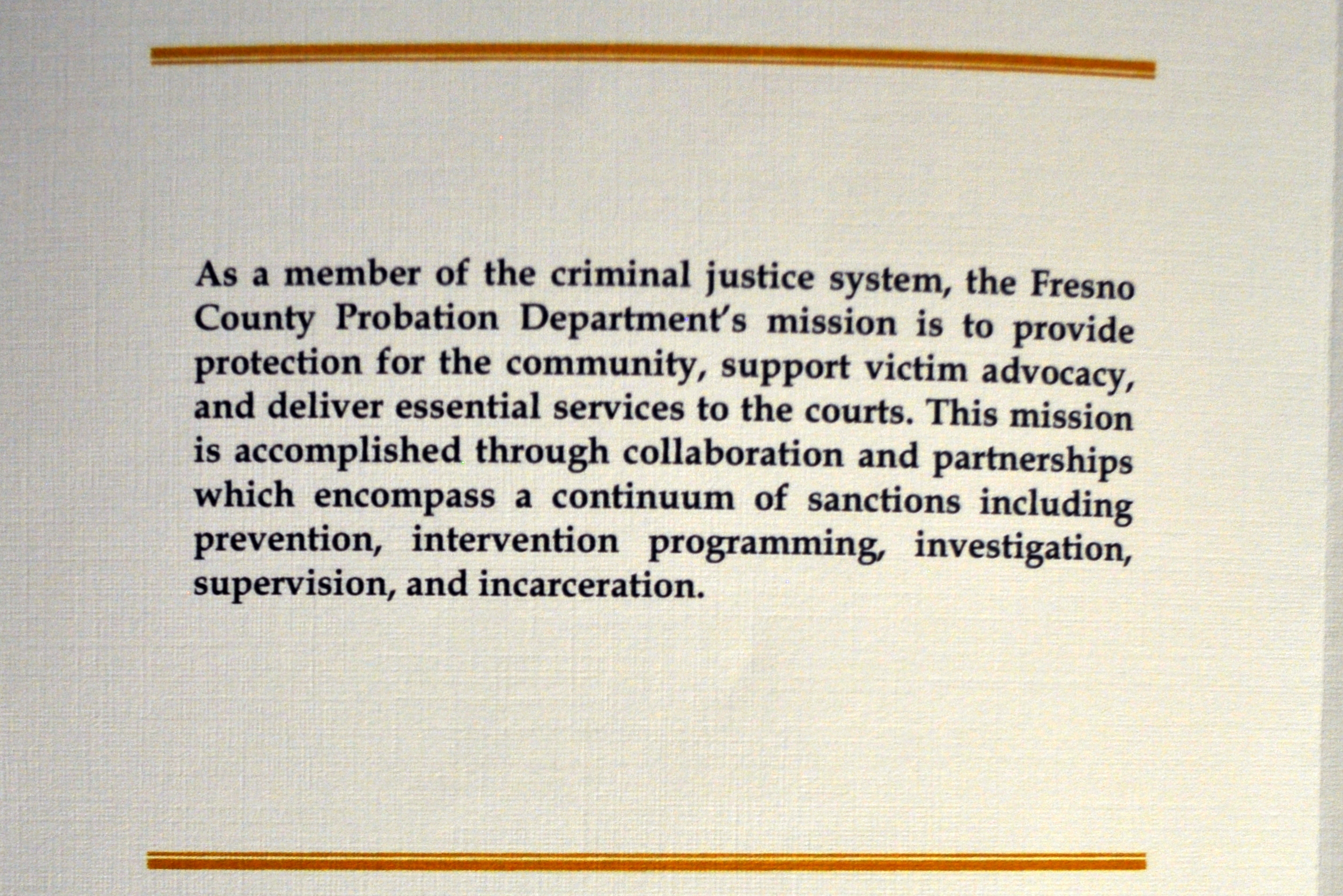 As a member of the criminal justice system, the Fresno County Probation Department's mission is to provide protection for the community, support victim advocacy, and deliver essential services to the courts. This mission is accomplished through collaboration and partnerships which encompass a continuum of sanctions including prevention, intervention programming, investigation, supervision, and incarceration.